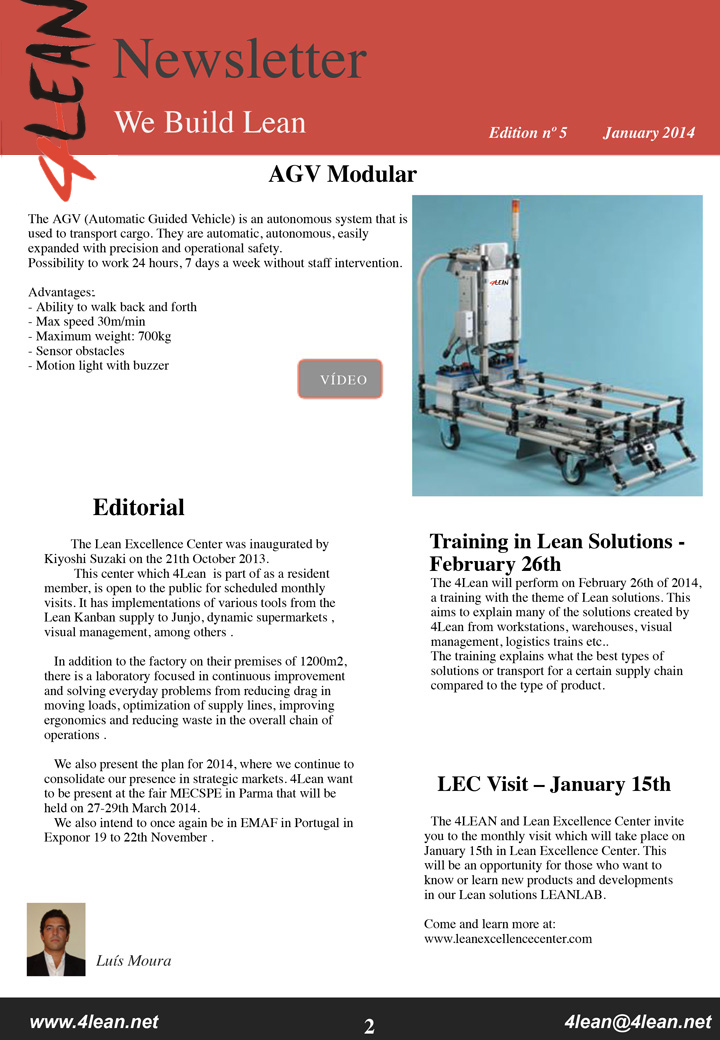 4LEAN

Newsletter

We Build Lean

Edition nº 5 January 2014

AGV Modular

The AGV (Automatic Guided Vehicle) is an autonomous system that is used to transport cargo. They are automatic, autonomous, easily expanded with precision and operational safety.
Possibility to work 24 hours, 7 days a week without staff intervention.

Advantages:
- Ability to walk back and forth
- Max speed 30m/min
- Maximum weight: 700kg
- Sensor obstacles
- Motion light with buzzer

VÍDEO

4LEAN

Editorial

The Lean Excellence Center was inaugurated by Kiyoshi Suzaki on the 21th October 2013.
This center which 4Lean is part of as a resident member, is open to the public for scheduled monthly visits. It has implementations of various tools from the Lean Kanban supply to Junjo, dynamic supermarkets , visual management, among others .

In addition to the factory on their premises of 1200m2, there is a laboratory focused in continuous improvement and solving everyday problems from reducing drag in moving loads, optimization of supply lines, improving ergonomics and reducing waste in the overall chain of operations .

We also present the plan for 2014, where we continue to consolidate our presence in strategic markets. 4Lean want to be present at the fair MECSPE in Parma that will be held on 27-29th March 2014.
We also intend to once again be in EMAF in Portugal in Exponor 19 to 22th November .

Luís Moura

Training in Lean Solutions - February 26th

The 4Lean will perform on February 26th of 2014, a training with the theme of Lean solutions. This aims to explain many of the solutions created by 4Lean from workstations, warehouses, visual management, logistics trains etc..
The training explains what the best types of solutions or transport for a certain supply chain compared to the type of product.

LEC Visit – January 15th

The 4LEAN and Lean Excellence Center invite you to the monthly visit which will take place on January 15th in Lean Excellence Center. This will be an opportunity for those who want to know or learn new products and developments in our Lean solutions LEANLAB.

Come and learn more at:
www.leanexcellencecenter.com

www.4lean.net 2 4lean@4lean.net